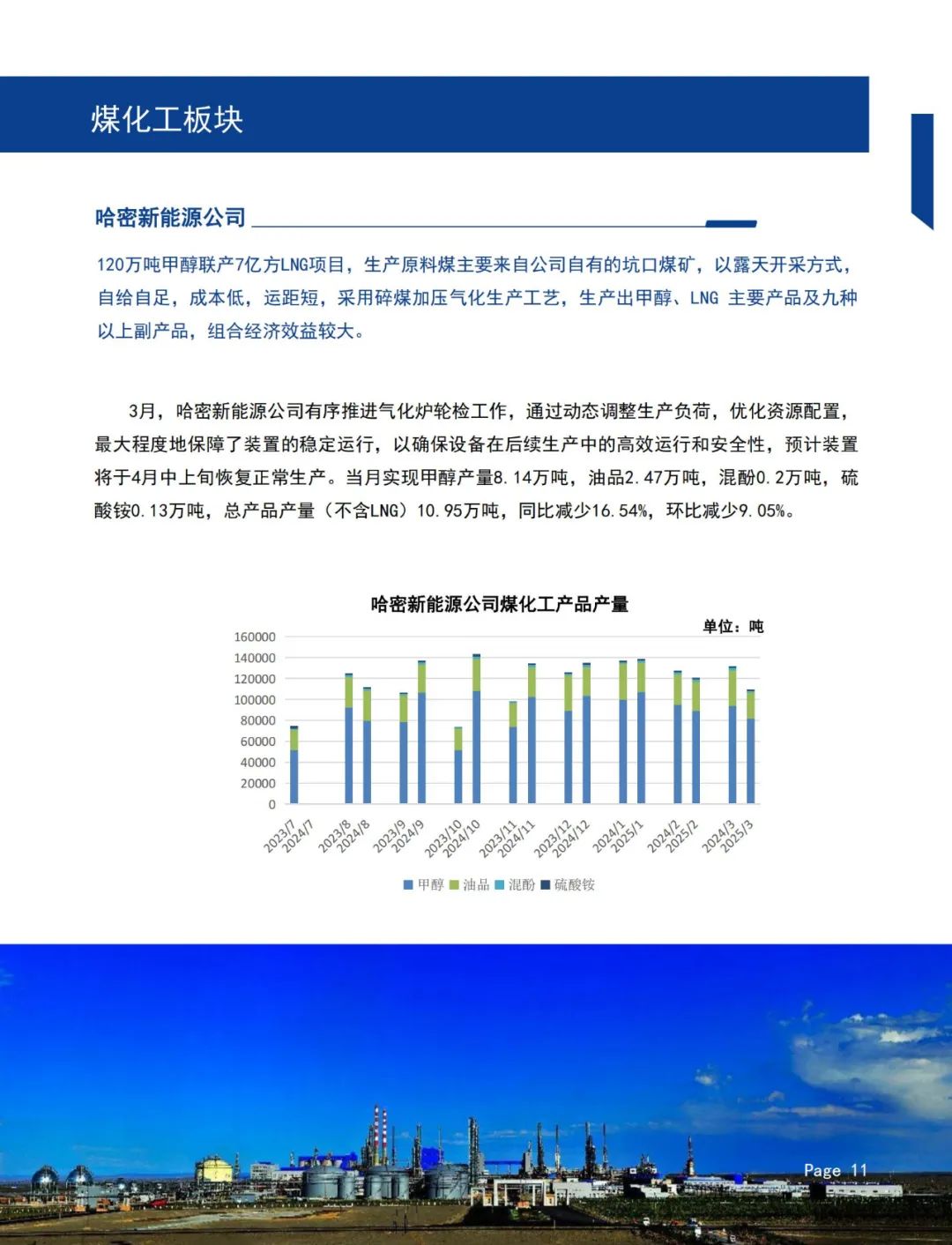 煤化工板块

哈密新能源公司

120万吨甲醇联产7亿方LNG项目，生产原料煤主要来自公司自有的坑口煤矿，以露天开采方式，自给自足，成本低，运距短，采用碎煤加压气化生产工艺，生产出甲醇、LNG 主要产品及九种以上副产品，组合经济效益较大。

3月，哈密新能源公司有序推进气化炉轮检工作，通过动态调整生产负荷，优化资源配置，最大程度地保障了装置的稳定运行，以确保设备在后续生产中的高效运行和安全性，预计装置将于4月中上旬恢复正常生产。当月实现甲醇产量8.14万吨，油品2.47万吨，混酚0.2万吨，硫酸铵0.13万吨，总产品产量（不含LNG）10.95万吨，同比减少16.54%，环比减少9.05%。

哈密新能源公司煤化工产品产量

单位：吨

160000
140000
120000
100000
80000
60000
40000
20000
0

2023/7 2024/7 2023/8 2024/8 2023/9 2024/9 2023/10 2024/10 2023/11 2024/11 2023/12 2024/12 2024/1 2025/1 2024/2 2025/2 2024/3 2025/3

甲醇 油品 混酚 硫酸铵

Page 11